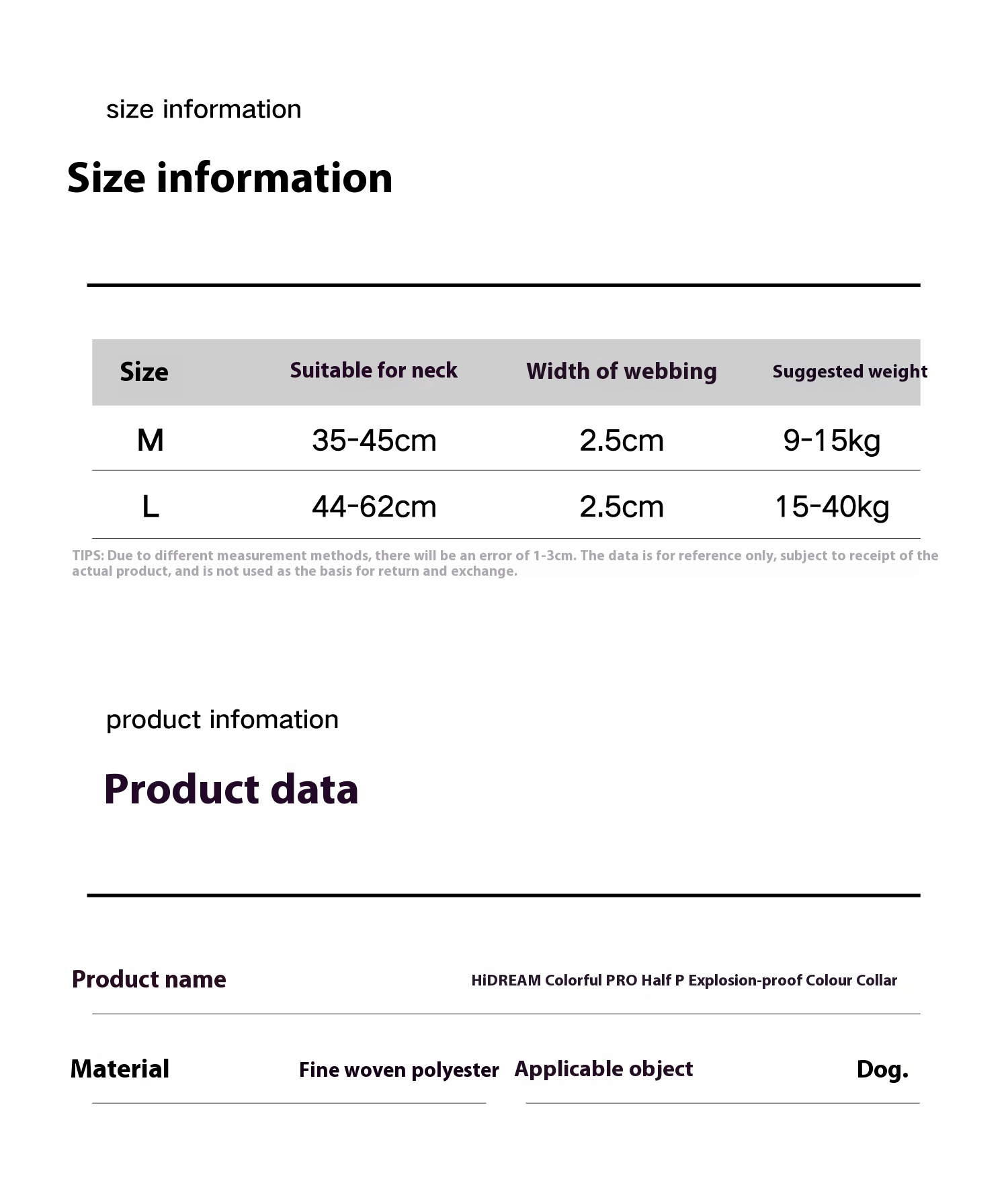 size information

Size information

| Size | Suitable for neck | Width of webbing | Suggested weight |
|---|---|---|---|
| M | 35-45cm | 2.5cm | 9-15kg |
| L | 44-62cm | 2.5cm | 15-40kg |

TIPS: Due to different measurement methods, there will be an error of 1-3cm. The data is for reference only, subject to receipt of the actual product, and is not used as the basis for return and exchange.

product infomation

Product data

Product name HiDREAM Colorful PRO Half P Explosion-proof Colour Collar

Material Fine woven polyester Applicable object Dog.